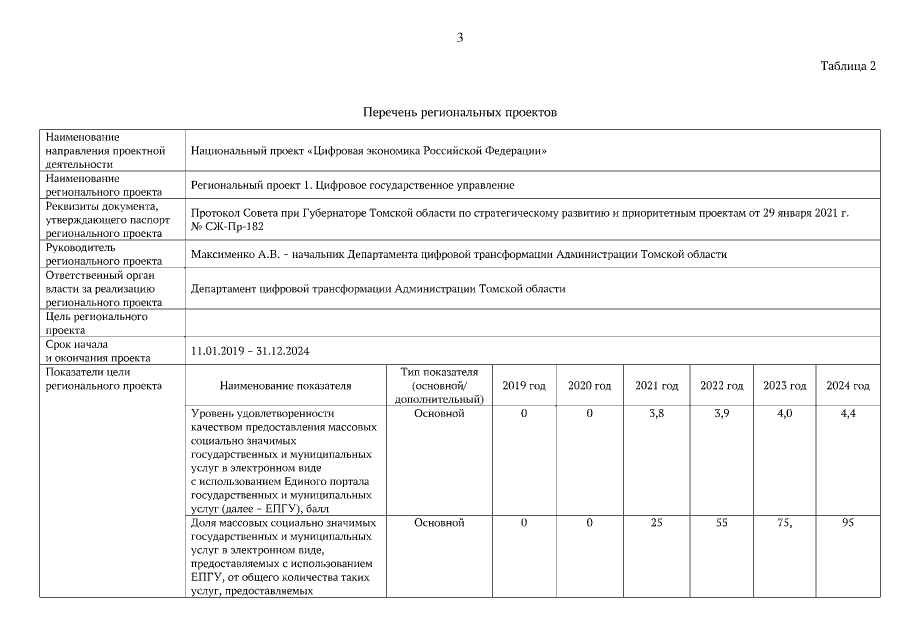 3

Таблица 2

Перечень региональных проектов

| Наименование направления проектной деятельности | Национальный проект «Цифровая экономика Российской Федерации» | | | | | | | |
|---|---|---|---|---|---|---|---|---|
| Наименование регионального проекта | Региональный проект 1. Цифровое государственное управление | | | | | | | |
| Реквизиты документа, утверждающего паспорт регионального проекта | Протокол Совета при Губернаторе Томской области по стратегическому развитию и приоритетным проектам от 29 января 2021 г. № СЖ-Пр-182 | | | | | | | |
| Руководитель регионального проекта | Максименко А.В. - начальник Департамента цифровой трансформации Администрации Томской области | | | | | | | |
| Ответственный орган власти за реализацию регионального проекта | Департамент цифровой трансформации Администрации Томской области | | | | | | | |
| Цель регионального проекта | | | | | | | | |
| Срок начала и окончания проекта | 11.01.2019 - 31.12.2024 | | | | | | | |
| Показатели цели регионального проекта | Наименование показателя | Тип показателя (основной/ дополнительный) | 2019 год | 2020 год | 2021 год | 2022 год | 2023 год | 2024 год |
| | Уровень удовлетворенности качеством предоставления массовых социально значимых государственных и муниципальных услуг в электронном виде с использованием Единого портала государственных и муниципальных услуг (далее - ЕПГУ), балл | Основной | 0 | 0 | 3,8 | 3,9 | 4,0 | 4,4 |
| | Доля массовых социально значимых государственных и муниципальных услуг в электронном виде, предоставляемых с использованием ЕПГУ, от общего количества таких услуг, предоставляемых | Основной | 0 | 0 | 25 | 55 | 75, | 95 |